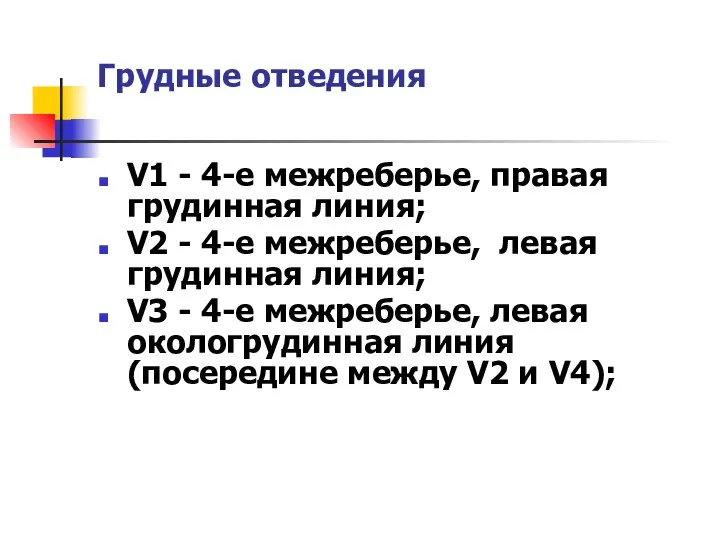 Грудные отведения

V1 - 4-е межреберье, правая грудинная линия;

V2 - 4-е межреберье, левая грудинная линия;

V3 - 4-е межреберье, левая окологрудинная линия (посередине между V2 и V4);